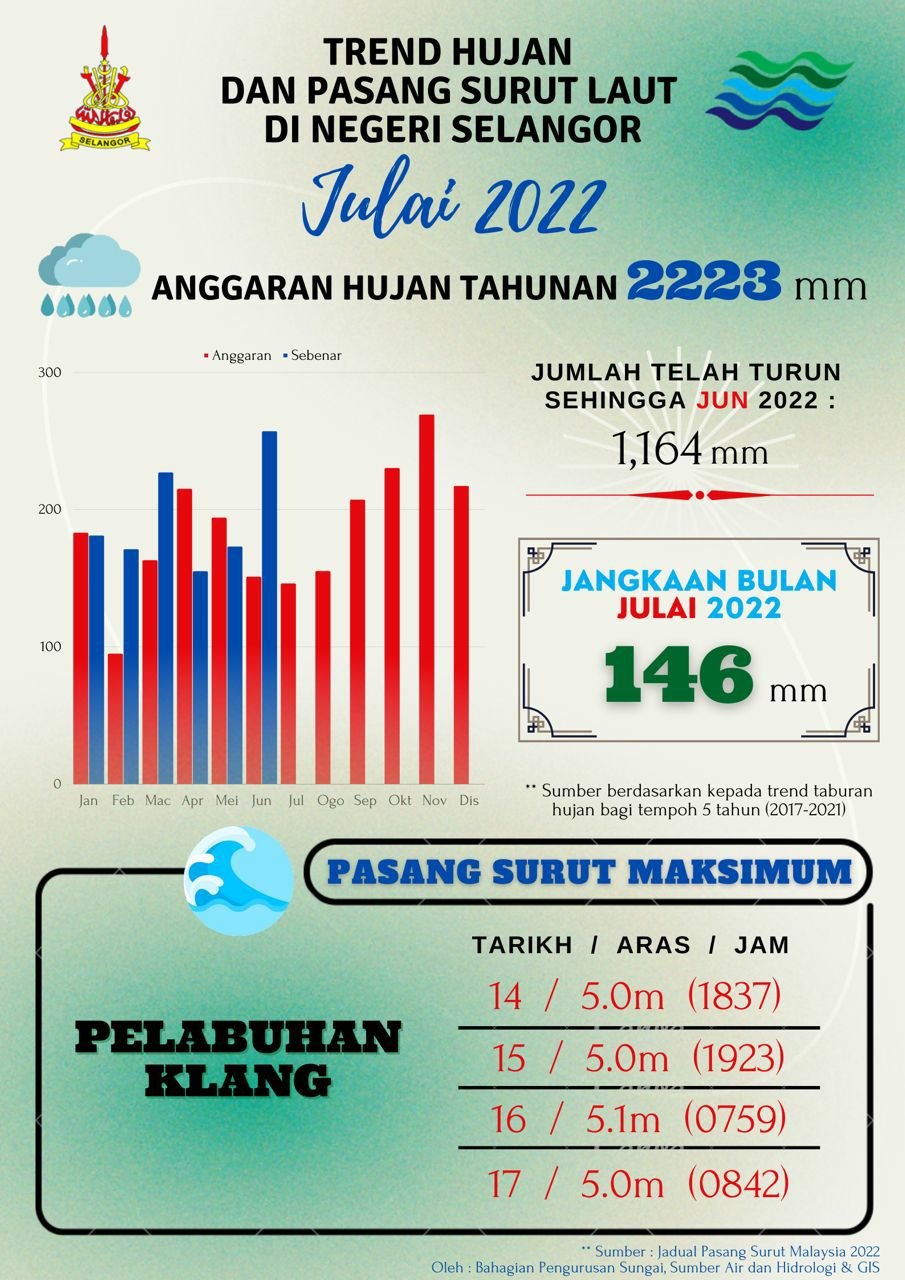 SELANGOR

TREND HUJAN DAN PASANG SURUT LAUT DI NEGERI SELANGOR

Julai 2022

ANGGARAN HUJAN TAHUNAN 2223 mm

Anggaran Sebenar

300
200
100
0
Jan Feb Mac Apr Mei Jun Jul Ogo Sep Okt Nov Dis

JUMLAH TELAH TURUN SEHINGGA JUN 2022 :
1,164 mm

JANGKAAN BULAN JULAI 2022
146 mm

** Sumber berdasarkan kepada trend taburan hujan bagi tempoh 5 tahun (2017-2021)

PASANG SURUT MAKSIMUM

PELABUHAN KLANG

TARIKH / ARAS / JAM
14 / 5.0m (1837)
15 / 5.0m (1923)
16 / 5.1m (0759)
17 / 5.0m (0842)

** Sumber : Jadual Pasang Surut Malaysia 2022
Oleh : Bahagian Pengurusan Sungai, Sumber Air dan Hidrologi & GIS